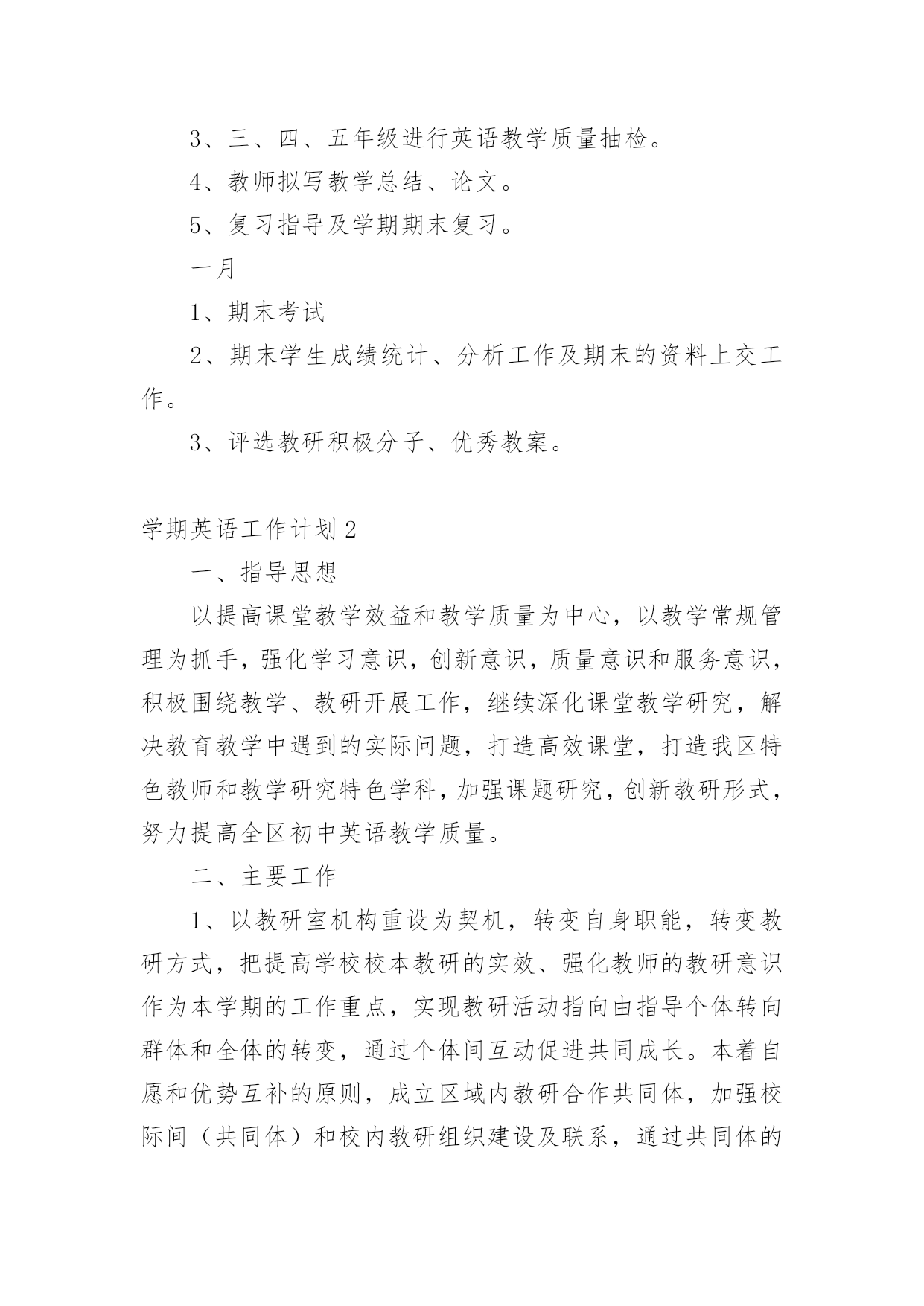 3、三、四、五年级进行英语教学质量抽检。

4、教师拟写教学总结、论文。

5、复习指导及学期期末复习。

一月

1、期末考试

2、期末学生成绩统计、分析工作及期末的资料上交工作。

3、评选教研积极分子、优秀教案。

学期英语工作计划2

一、指导思想

以提高课堂教学效益和教学质量为中心，以教学常规管理为抓手，强化学习意识，创新意识，质量意识和服务意识，积极围绕教学、教研开展工作，继续深化课堂教学研究，解决教育教学中遇到的实际问题，打造高效课堂，打造我区特色教师和教学研究特色学科，加强课题研究，创新教研形式，努力提高全区初中英语教学质量。

二、主要工作

1、以教研室机构重设为契机，转变自身职能，转变教研方式，把提高学校校本教研的实效、强化教师的教研意识作为本学期的工作重点，实现教研活动指向由指导个体转向群体和全体的转变，通过个体间互动促进共同成长。本着自愿和优势互补的原则，成立区域内教研合作共同体，加强校际间（共同体）和校内教研组织建设及联系，通过共同体的